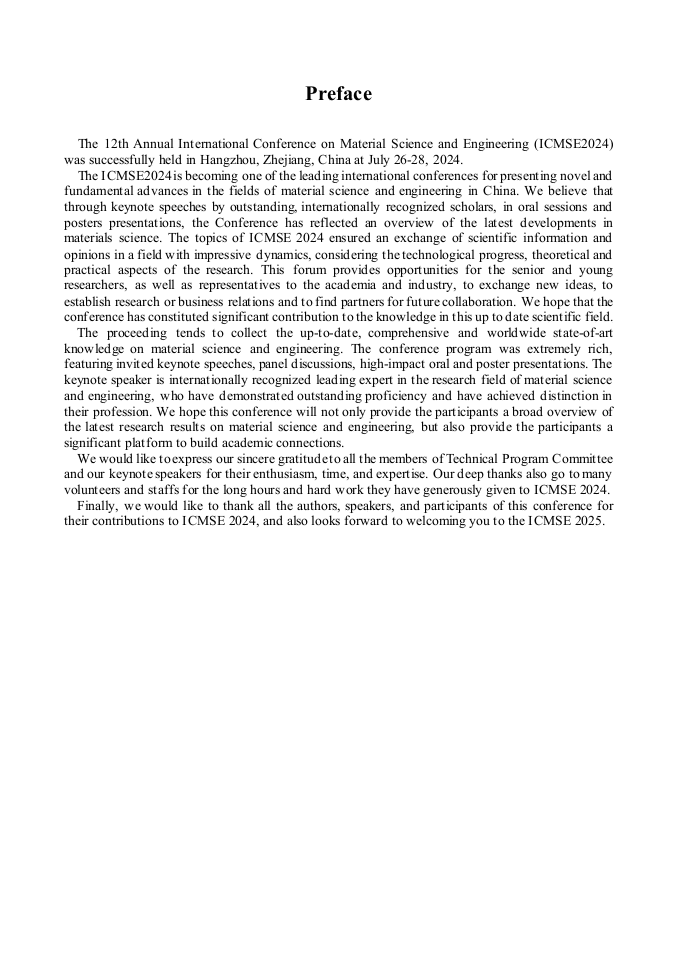 Preface

The 12th Annual International Conference on Material Science and Engineering (ICMSE2024) was successfully held in Hangzhou, Zhejiang, China at July 26-28, 2024.

The ICMSE2024 is becoming one of the leading international conferences for presenting novel and fundamental advances in the fields of material science and engineering in China. We believe that through keynote speeches by outstanding, internationally recognized scholars, in oral sessions and posters presentations, the Conference has reflected an overview of the latest developments in materials science. The topics of ICMSE 2024 ensured an exchange of scientific information and opinions in a field with impressive dynamics, considering the technological progress, theoretical and practical aspects of the research. This forum provides opportunities for the senior and young researchers, as well as representatives to the academia and industry, to exchange new ideas, to establish research or business relations and to find partners for future collaboration. We hope that the conference has constituted significant contribution to the knowledge in this up to date scientific field.

The proceeding tends to collect the up-to-date, comprehensive and worldwide state-of-art knowledge on material science and engineering. The conference program was extremely rich, featuring invited keynote speeches, panel discussions, high-impact oral and poster presentations. The keynote speaker is internationally recognized leading expert in the research field of material science and engineering, who have demonstrated outstanding proficiency and have achieved distinction in their profession. We hope this conference will not only provide the participants a broad overview of the latest research results on material science and engineering, but also provide the participants a significant platform to build academic connections.

We would like to express our sincere gratitude to all the members of Technical Program Committee and our keynote speakers for their enthusiasm, time, and expertise. Our deep thanks also go to many volunteers and staffs for the long hours and hard work they have generously given to ICMSE 2024.

Finally, we would like to thank all the authors, speakers, and participants of this conference for their contributions to ICMSE 2024, and also looks forward to welcoming you to the ICMSE 2025.